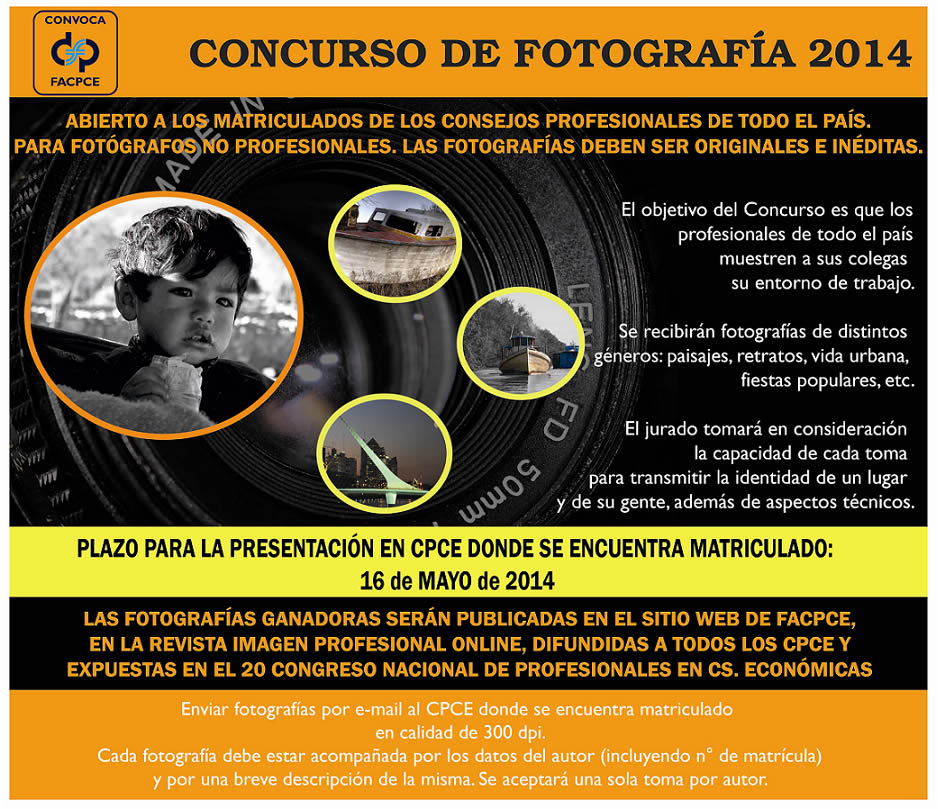 CONVOCA
FACPCE

CONCURSO DE FOTOGRAFÍA 2014

ABIERTO A LOS MATRICULADOS DE LOS CONSEJOS PROFESIONALES DE TODO EL PAÍS.
PARA FOTÓGRAFOS NO PROFESIONALES. LAS FOTOGRAFÍAS DEBEN SER ORIGINALES E INÉDITAS.

MADE IN

LENS FD 50mm

El objetivo del Concurso es que los profesionales de todo el país muestren a sus colegas su entorno de trabajo.

Se recibirán fotografías de distintos géneros: paisajes, retratos, vida urbana, fiestas populares, etc.

El jurado tomará en consideración la capacidad de cada toma para transmitir la identidad de un lugar y de su gente, además de aspectos técnicos.

PLAZO PARA LA PRESENTACIÓN EN CPCE DONDE SE ENCUENTRA MATRICULADO:
16 de MAYO de 2014

LAS FOTOGRAFÍAS GANADORAS SERÁN PUBLICADAS EN EL SITIO WEB DE FACPCE, EN LA REVISTA IMAGEN PROFESIONAL ONLINE, DIFUNDIDAS A TODOS LOS CPCE Y EXPUESTAS EN EL 20 CONGRESO NACIONAL DE PROFESIONALES EN CS. ECONÓMICAS

Enviar fotografías por e-mail al CPCE donde se encuentra matriculado en calidad de 300 dpi.
Cada fotografía debe estar acompañada por los datos del autor (incluyendo n° de matrícula) y por una breve descripción de la misma. Se aceptará una sola toma por autor.